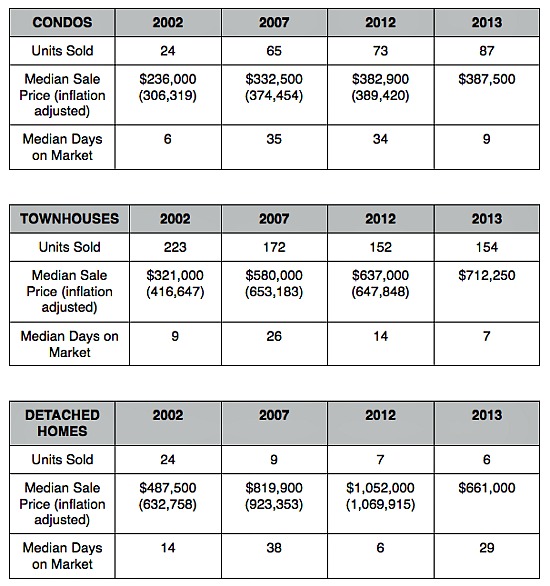 | CONDOS | 2002 | 2007 | 2012 | 2013 |
|---|---|---|---|---|
| Units Sold | 24 | 65 | 73 | 87 |
| Median Sale Price (inflation adjusted) | \$236,000 (306,319) | \$332,500 (374,454) | \$382,900 (389,420) | \$387,500 |
| Median Days on Market | 6 | 35 | 34 | 9 |

| TOWNHOUSES | 2002 | 2007 | 2012 | 2013 |
|---|---|---|---|---|
| Units Sold | 223 | 172 | 152 | 154 |
| Median Sale Price (inflation adjusted) | \$321,000 (416,647) | \$580,000 (653,183) | \$637,000 (647,848) | \$712,250 |
| Median Days on Market | 9 | 26 | 14 | 7 |

| DETACHED HOMES | 2002 | 2007 | 2012 | 2013 |
|---|---|---|---|---|
| Units Sold | 24 | 9 | 7 | 6 |
| Median Sale Price (inflation adjusted) | \$487,500 (632,758) | \$819,900 (923,353) | \$1,052,000 (1,069,915) | \$661,000 |
| Median Days on Market | 14 | 38 | 6 | 29 |